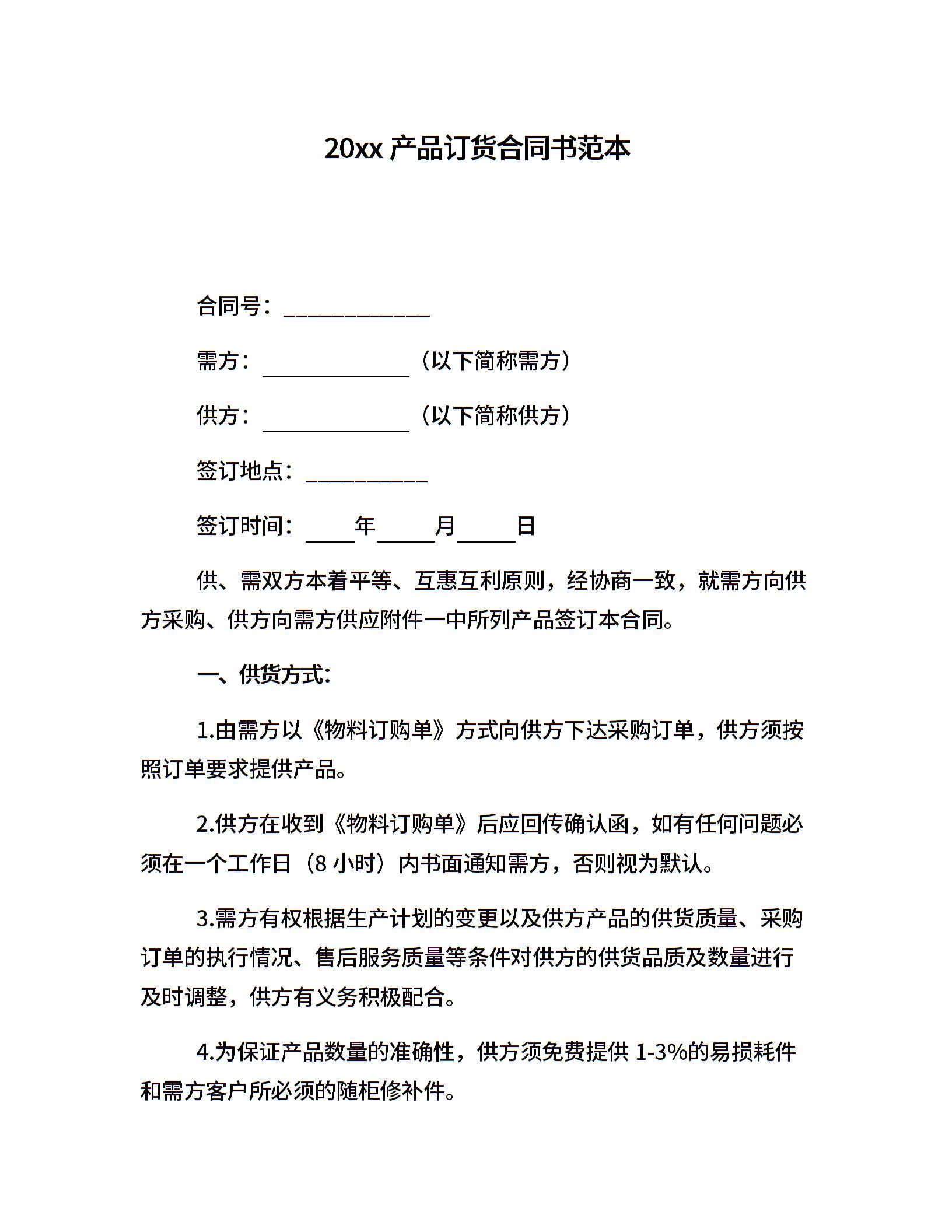 20xx 产品订货合同书范本

合同号：____________

需方：____________（以下简称需方）

供方：____________（以下简称供方）

签订地点：__________

签订时间：____年_____月_____日

供、需双方本着平等、互惠互利原则，经协商一致，就需方向供方采购、供方向需方供应附件一中所列产品签订本合同。

一、供货方式:

1.由需方以《物料订购单》方式向供方下达采购订单，供方须按照订单要求提供产品。

2.供方在收到《物料订购单》后应回传确认函，如有任何问题必须在一个工作日（8 小时）内书面通知需方，否则视为默认。

3.需方有权根据生产计划的变更以及供方产品的供货质量、采购订单的执行情况、售后服务质量等条件对供方的供货品质及数量进行及时调整，供方有义务积极配合。

4.为保证产品数量的准确性，供方须免费提供 1-3%的易损耗件和需方客户所必须的随柜修补件。